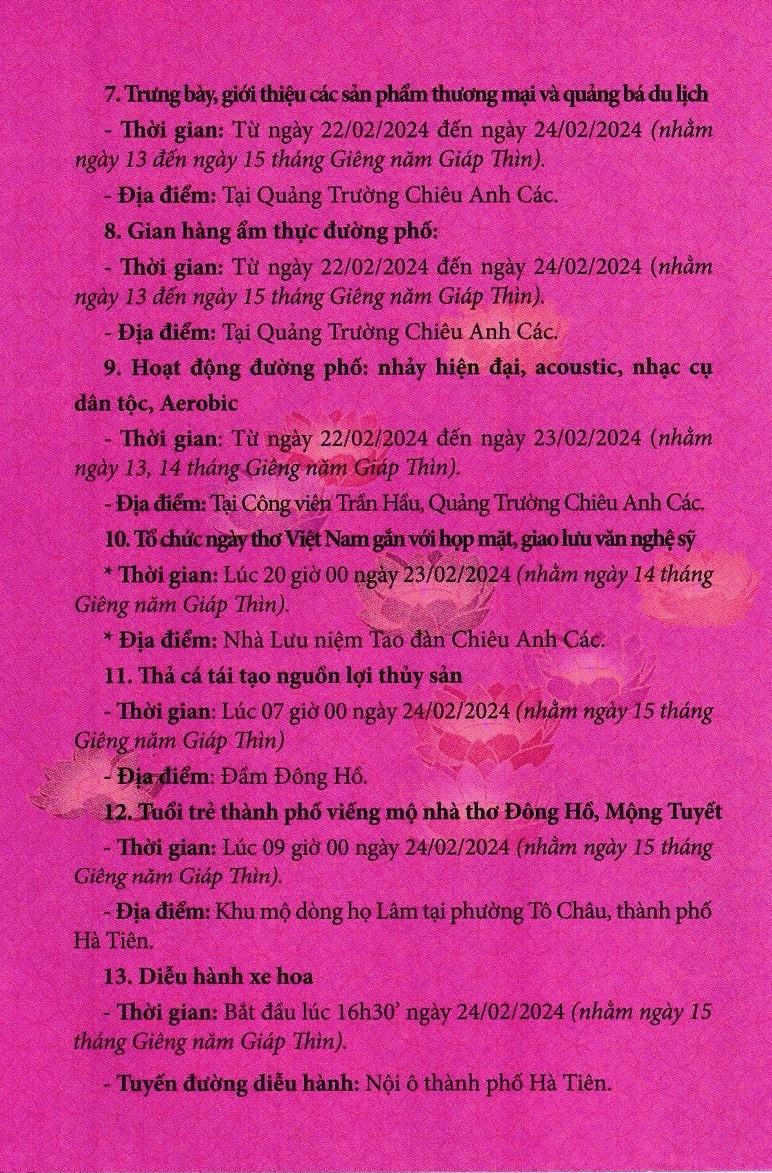 7. Trưng bày, giới thiệu các sản phẩm thương mại và quảng bá du lịch

- Thời gian: Từ ngày 22/02/2024 đến ngày 24/02/2024 (nhằm ngày 13 đến ngày 15 tháng Giêng năm Giáp Thìn).

- Địa điểm: Tại Quảng Trường Chiêu Anh Các.

8. Gian hàng ẩm thực đường phố:

- Thời gian: Từ ngày 22/02/2024 đến ngày 24/02/2024 (nhằm ngày 13 đến ngày 15 tháng Giêng năm Giáp Thìn).

- Địa điểm: Tại Quảng Trường Chiêu Anh Các.

9. Hoạt động đường phố: nhảy hiện đại, acoustic, nhạc cụ dân tộc, Aerobic

- Thời gian: Từ ngày 22/02/2024 đến ngày 23/02/2024 (nhằm ngày 13, 14 tháng Giêng năm Giáp Thìn).

- Địa điểm: Tại Công viên Trần Hầu, Quảng Trường Chiêu Anh Các.

10. Tổ chức ngày thơ Việt Nam gắn với họp mặt, giao lưu văn nghệ sỹ

* Thời gian: Lúc 20 giờ 00 ngày 23/02/2024 (nhằm ngày 14 tháng Giêng năm Giáp Thìn).

* Địa điểm: Nhà Lưu niệm Tao đàn Chiêu Anh Các.

11. Thả cá tái tạo nguồn lợi thủy sản

- Thời gian: Lúc 07 giờ 00 ngày 24/02/2024 (nhằm ngày 15 tháng Giêng năm Giáp Thìn)

- Địa điểm: Đầm Đông Hồ.

12. Tuổi trẻ thành phố viếng mộ nhà thơ Đông Hồ, Mộng Tuyết

- Thời gian: Lúc 09 giờ 00 ngày 24/02/2024 (nhằm ngày 15 tháng Giêng năm Giáp Thìn).

- Địa điểm: Khu mộ dòng họ Lâm tại phường Tô Châu, thành phố Hà Tiên.

13. Diễu hành xe hoa

- Thời gian: Bắt đầu lúc 16h30' ngày 24/02/2024 (nhằm ngày 15 tháng Giêng năm Giáp Thìn).

- Tuyến đường diễu hành: Nội ô thành phố Hà Tiên.